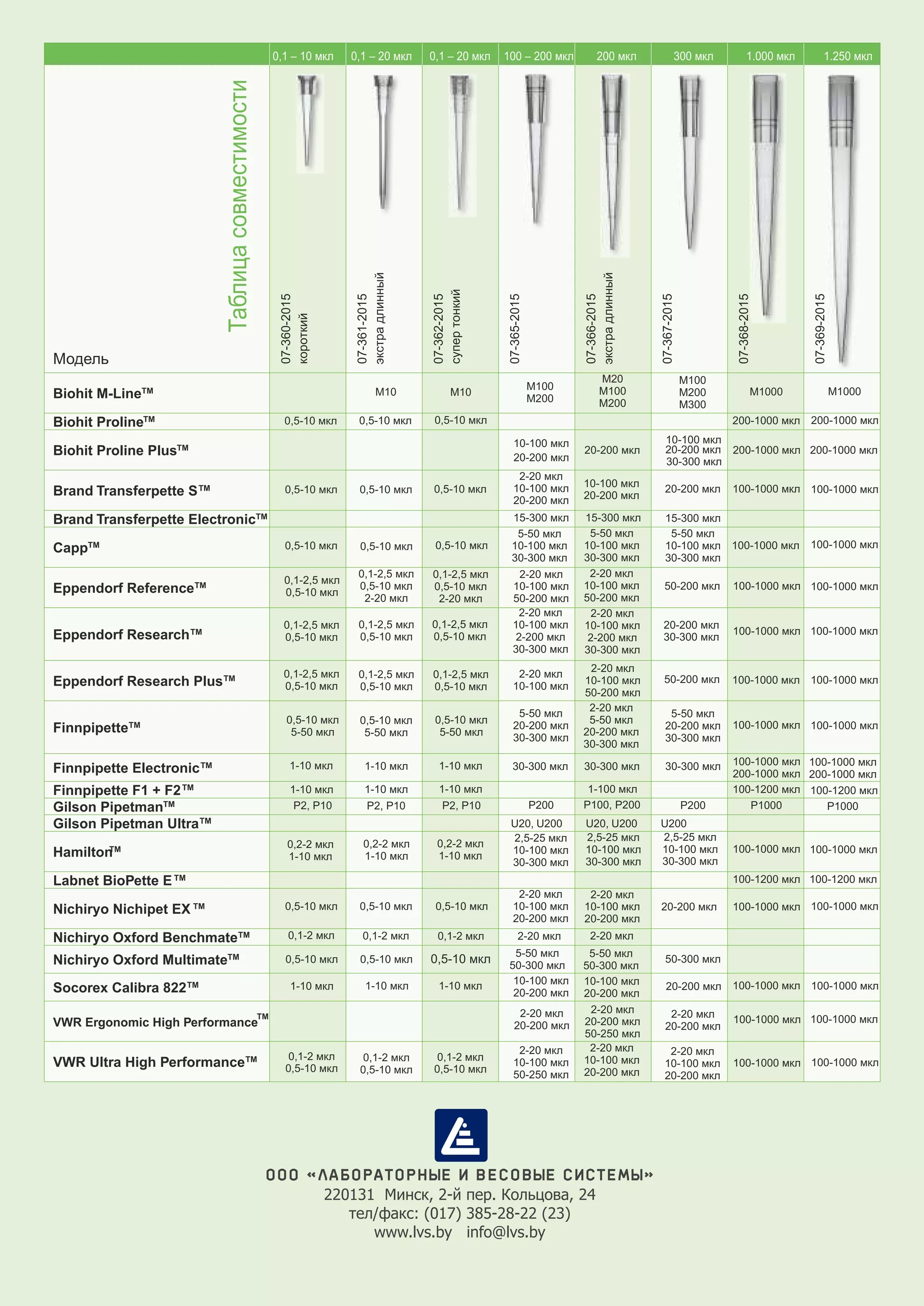 Таблица совместимости

| Модель | 0,1 – 10 мкл 07-360-2015 короткий | 0,1 – 20 мкл 07-361-2015 экстра длинный | 0,1 – 20 мкл 07-362-2015 супер тонкий | 100 – 200 мкл 07-365-2015 | 200 мкл 07-366-2015 экстра длинный | 300 мкл 07-367-2015 | 1.000 мкл 07-368-2015 | 1.250 мкл 07-369-2015 |
|---|---|---|---|---|---|---|---|---|
| Biohit M-Line™ | | M10 | M10 | M100 M200 | M20 M100 M200 | M100 M200 M300 | M1000 | M1000 |
| Biohit Proline™ | 0,5-10 мкл | 0,5-10 мкл | 0,5-10 мкл | | | | 200-1000 мкл | 200-1000 мкл |
| Biohit Proline Plus™ | | | | 10-100 мкл 20-200 мкл | 20-200 мкл | 10-100 мкл 20-200 мкл 30-300 мкл | 200-1000 мкл | 200-1000 мкл |
| Brand Transferpette S™ | 0,5-10 мкл | 0,5-10 мкл | 0,5-10 мкл | 2-20 мкл 10-100 мкл 20-200 мкл | 10-100 мкл 20-200 мкл | 20-200 мкл | 100-1000 мкл | 100-1000 мкл |
| Brand Transferpette Electronic™ | | | | 15-300 мкл | 15-300 мкл | 15-300 мкл | | |
| Capp™ | 0,5-10 мкл | 0,5-10 мкл | 0,5-10 мкл | 5-50 мкл 10-100 мкл 30-300 мкл | 5-50 мкл 10-100 мкл 30-300 мкл | 5-50 мкл 10-100 мкл 30-300 мкл | 100-1000 мкл | 100-1000 мкл |
| Eppendorf Reference™ | 0,1-2,5 мкл 0,5-10 мкл | 0,1-2,5 мкл 0,5-10 мкл 2-20 мкл | 0,1-2,5 мкл 0,5-10 мкл 2-20 мкл | 2-20 мкл 10-100 мкл 50-200 мкл | 2-20 мкл 10-100 мкл 50-200 мкл | 50-200 мкл | 100-1000 мкл | 100-1000 мкл |
| Eppendorf Research™ | 0,1-2,5 мкл 0,5-10 мкл | 0,1-2,5 мкл 0,5-10 мкл | 0,1-2,5 мкл 0,5-10 мкл | 2-20 мкл 10-100 мкл 2-200 мкл 30-300 мкл | 2-20 мкл 10-100 мкл 2-200 мкл 30-300 мкл | 20-200 мкл 30-300 мкл | 100-1000 мкл | 100-1000 мкл |
| Eppendorf Research Plus™ | 0,1-2,5 мкл 0,5-10 мкл | 0,1-2,5 мкл 0,5-10 мкл | 0,1-2,5 мкл 0,5-10 мкл | 2-20 мкл 10-100 мкл | 2-20 мкл 10-100 мкл 50-200 мкл | 50-200 мкл | 100-1000 мкл | 100-1000 мкл |
| Finnpipette™ | 0,5-10 мкл 5-50 мкл | 0,5-10 мкл 5-50 мкл | 0,5-10 мкл 5-50 мкл | 5-50 мкл 20-200 мкл 30-300 мкл | 2-20 мкл 5-50 мкл 20-200 мкл 30-300 мкл | 5-50 мкл 20-200 мкл 30-300 мкл | 100-1000 мкл | 100-1000 мкл |
| Finnpipette Electronic™ | 1-10 мкл | 1-10 мкл | 1-10 мкл | 30-300 мкл | 30-300 мкл | 30-300 мкл | 100-1000 мкл 200-1000 мкл | 100-1000 мкл 200-1000 мкл |
| Finnpipette F1 + F2™ | 1-10 мкл | 1-10 мкл | 1-10 мкл | | 1-100 мкл | | 100-1200 мкл | 100-1200 мкл |
| Gilson Pipetman™ | P2, P10 | P2, P10 | P2, P10 | P200 | P100, P200 | P200 | P1000 | P1000 |
| Gilson Pipetman Ultra™ | | | | U20, U200 | U20, U200 | U200 | | |
| Hamilton™ | 0,2-2 мкл 1-10 мкл | 0,2-2 мкл 1-10 мкл | 0,2-2 мкл 1-10 мкл | 2,5-25 мкл 10-100 мкл 30-300 мкл | 2,5-25 мкл 10-100 мкл 30-300 мкл | 2,5-25 мкл 10-100 мкл 30-300 мкл | 100-1000 мкл | 100-1000 мкл |
| Labnet BioPette E™ | | | | | | | 100-1200 мкл | 100-1200 мкл |
| Nichiryo Nichipet EX™ | 0,5-10 мкл | 0,5-10 мкл | 0,5-10 мкл | 2-20 мкл 10-100 мкл 20-200 мкл | 2-20 мкл 10-100 мкл 20-200 мкл | 20-200 мкл | 100-1000 мкл | 100-1000 мкл |
| Nichiryo Oxford Benchmate™ | 0,1-2 мкл | 0,1-2 мкл | 0,1-2 мкл | 2-20 мкл | 2-20 мкл | | | |
| Nichiryo Oxford Multimate™ | 0,5-10 мкл | 0,5-10 мкл | 0,5-10 мкл | 5-50 мкл 50-300 мкл | 5-50 мкл 50-300 мкл | 50-300 мкл | | |
| Socorex Calibra 822™ | 1-10 мкл | 1-10 мкл | 1-10 мкл | 10-100 мкл 20-200 мкл | 10-100 мкл 20-200 мкл | 20-200 мкл | 100-1000 мкл | 100-1000 мкл |
| VWR Ergonomic High Performance™ | | | | 2-20 мкл 20-200 мкл | 2-20 мкл 20-200 мкл 50-250 мкл | 2-20 мкл 20-200 мкл | 100-1000 мкл | 100-1000 мкл |
| VWR Ultra High Performance™ | 0,1-2 мкл 0,5-10 мкл | 0,1-2 мкл 0,5-10 мкл | 0,1-2 мкл 0,5-10 мкл | 2-20 мкл 10-100 мкл 50-250 мкл | 2-20 мкл 10-100 мкл 20-200 мкл | 2-20 мкл 10-100 мкл 20-200 мкл | 100-1000 мкл | 100-1000 мкл |

ООО «ЛАБОРАТОРНЫЕ И ВЕСОВЫЕ СИСТЕМЫ»
220131 Минск, 2-й пер. Кольцова, 24
тел/факс: (017) 385-28-22 (23)
www.lvs.by info@lvs.by